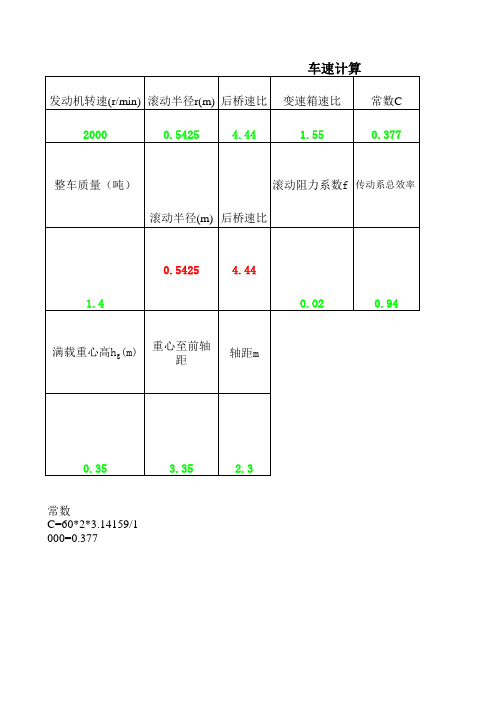 车速计算

| 发动机转速(r/min) | 滚动半径r(m) | 后桥速比 | 变速箱速比 | 常数C |
|---|---|---|---|---|
| 2000 | 0.5425 | 4.44 | 1.55 | 0.377 |
| 整车质量（吨） | 滚动半径(m) | 后桥速比 | 滚动阻力系数f | 传动系总效率 |
| 1.4 | 0.5425 | 4.44 | 0.02 | 0.94 |
| 满载重心高$h_g$(m) | 重心至前轴距 | 轴距m | | |
| 0.35 | 3.35 | 2.3 | | |

常数
C=60*2*3.14159/1000=0.377